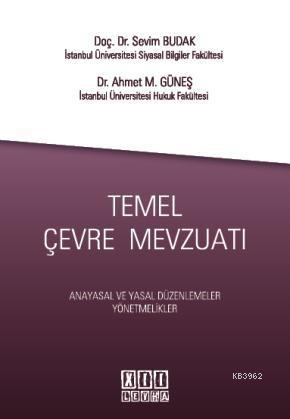 Doç. Dr. Sevim BUDAK
İstanbul Üniversitesi Siyasal Bilgiler Fakültesi

Dr. Ahmet M. GÜNEŞ
İstanbul Üniversitesi Hukuk Fakültesi

TEMEL
ÇEVRE MEVZUATI

ANAYASAL VE YASAL DÜZENLEMELER
YÖNETMELİKLER

XII
LEVHA

KB3962